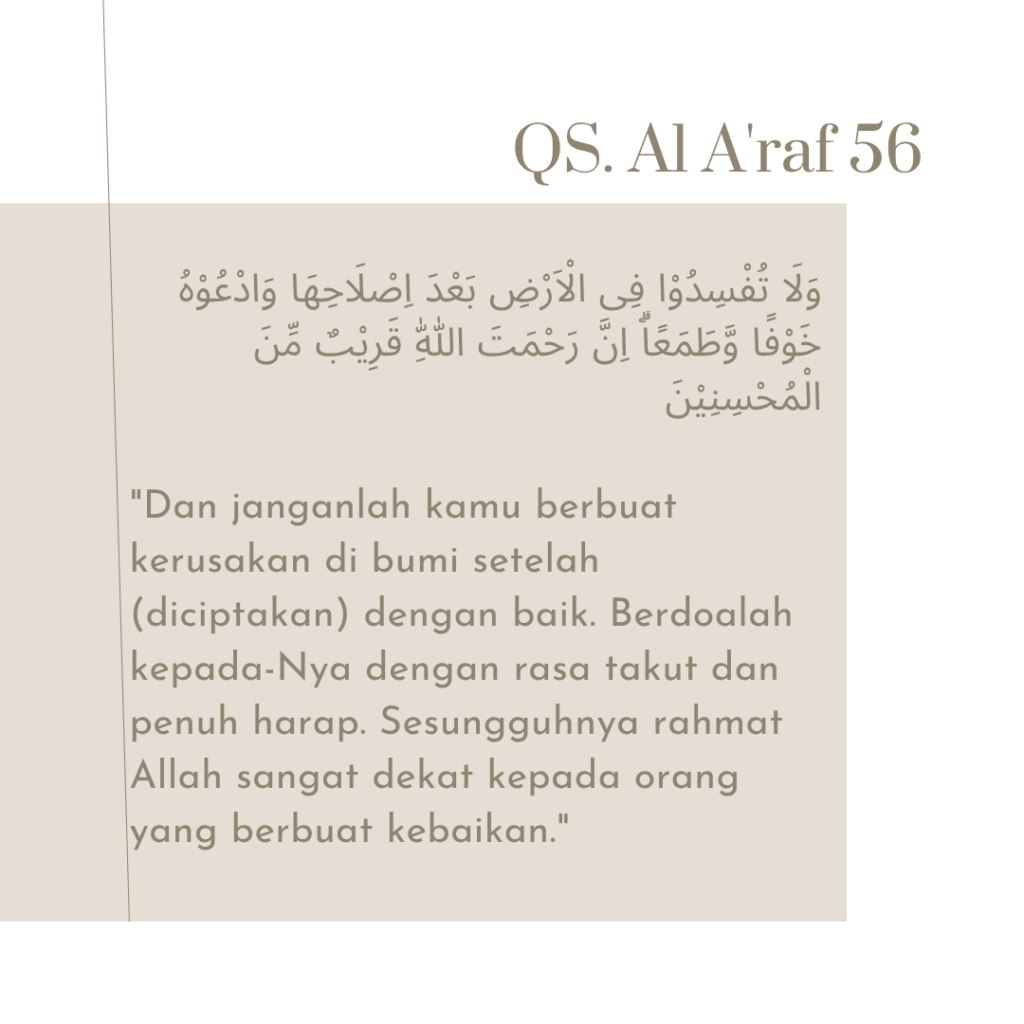 QS. Al A'raf 56

وَلَا تُفْسِدُوْا فِى الْاَرْضِ بَعْدَ اِصْلَاحِهَا وَادْعُوْهُ خَوْفًا وَّطَمَعًاۗ اِنَّ رَحْمَتَ اللّٰهِ قَرِيْبٌ مِّنَ الْمُحْسِنِيْنَ

"Dan janganlah kamu berbuat kerusakan di bumi setelah (diciptakan) dengan baik. Berdoalah kepada-Nya dengan rasa takut dan penuh harap. Sesungguhnya rahmat Allah sangat dekat kepada orang yang berbuat kebaikan."